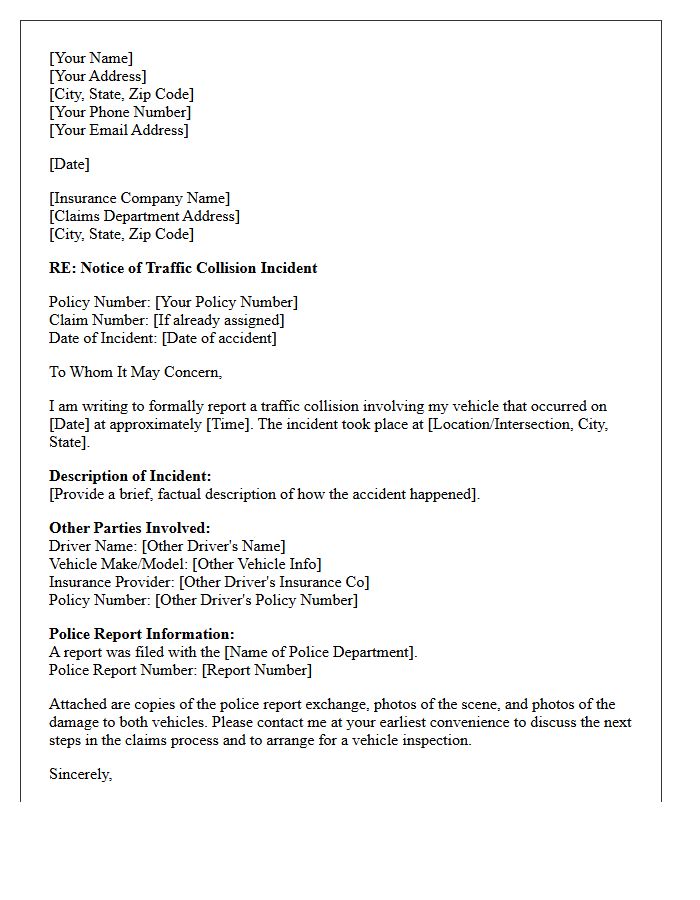 [Your Name]
[Your Address]
[City, State, Zip Code]
[Your Phone Number]
[Your Email Address]

[Date]

[Insurance Company Name]
[Claims Department Address]
[City, State, Zip Code]

RE: Notice of Traffic Collision Incident

Policy Number: [Your Policy Number]
Claim Number: [If already assigned]
Date of Incident: [Date of accident]

To Whom It May Concern,

I am writing to formally report a traffic collision involving my vehicle that occurred on [Date] at approximately [Time]. The incident took place at [Location/Intersection, City, State].

Description of Incident:
[Provide a brief, factual description of how the accident happened].

Other Parties Involved:
Driver Name: [Other Driver's Name]
Vehicle Make/Model: [Other Vehicle Info]
Insurance Provider: [Other Driver's Insurance Co]
Policy Number: [Other Driver's Policy Number]

Police Report Information:
A report was filed with the [Name of Police Department].
Police Report Number: [Report Number]

Attached are copies of the police report exchange, photos of the scene, and photos of the damage to both vehicles. Please contact me at your earliest convenience to discuss the next steps in the claims process and to arrange for a vehicle inspection.

Sincerely,